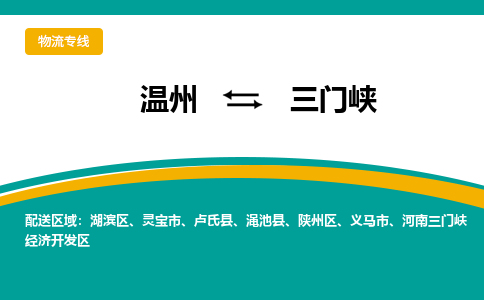 物流专线

温州 ⇆ 三门峡

配送区域：湖滨区、灵宝市、卢氏县、渑池县、陕州区、义马市、河南三门峡经济开发区